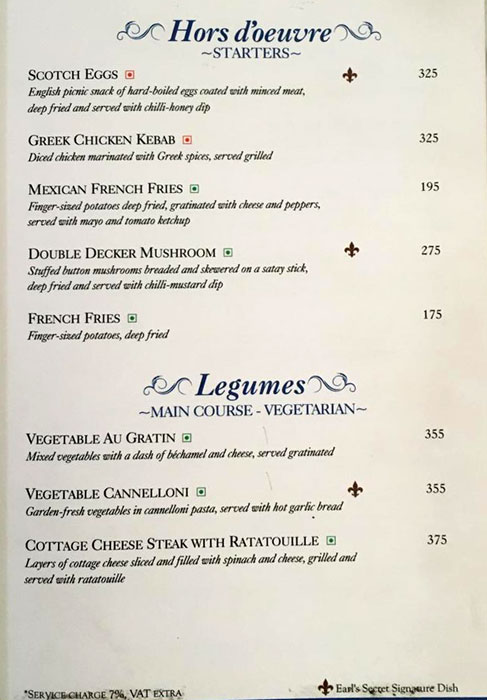 Hors d'oeuvre
~STARTERS~

SCOTCH EGGS 325
English picnic snack of hard-boiled eggs coated with minced meat, deep fried and served with chilli-honey dip

GREEK CHICKEN KEBAB 325
Diced chicken marinated with Greek spices, served grilled

MEXICAN FRENCH FRIES 195
Finger-sized potatoes deep fried, gratinated with cheese and peppers, served with mayo and tomato ketchup

DOUBLE DECKER MUSHROOM 275
Stuffed button mushrooms breaded and skewered on a satay stick, deep fried and served with chilli-mustard dip

FRENCH FRIES 175
Finger-sized potatoes, deep fried

Legumes
~MAIN COURSE - VEGETARIAN~

VEGETABLE AU GRATIN 355
Mixed vegetables with a dash of béchamel and cheese, served gratinated

VEGETABLE CANNELLONI 355
Garden-fresh vegetables in cannelloni pasta, served with hot garlic bread

COTTAGE CHEESE STEAK WITH RATATOUILLE 375
Layers of cottage cheese sliced and filled with spinach and cheese, grilled and served with ratatouille

*SERVICE CHARGE 7%, VAT EXTRA

Earl's Secret Signature Dish